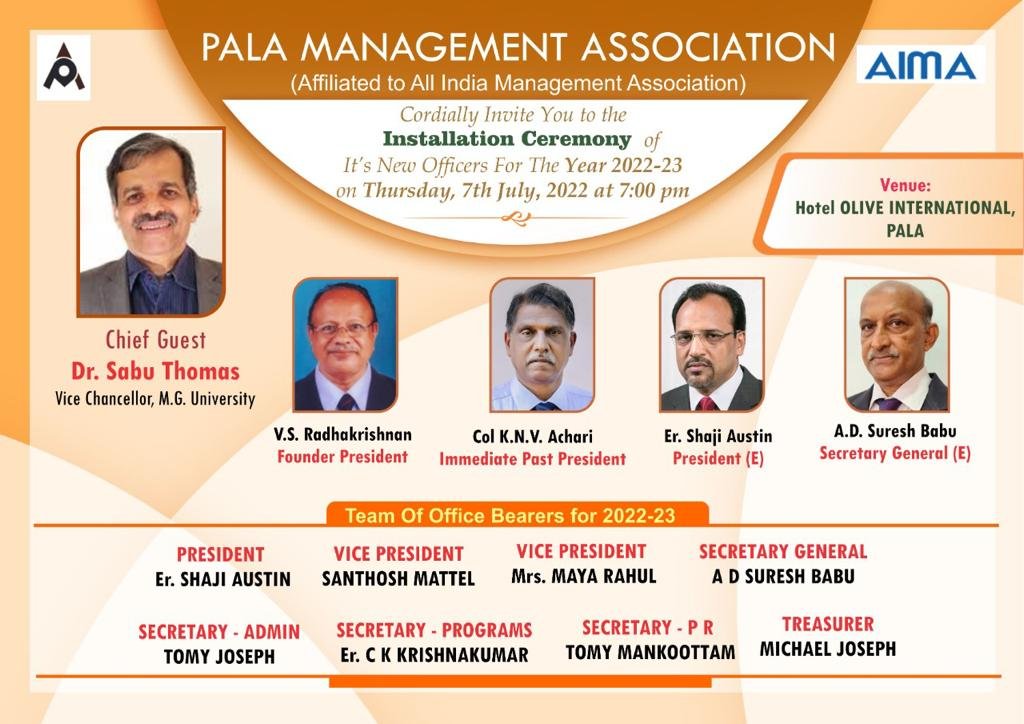 PALA MANAGEMENT ASSOCIATION
(Affiliated to All India Management Association)

AIMA

Cordially Invite You to the
Installation Ceremony of
It's New Officers For The Year 2022-23
on Thursday, 7th July, 2022 at 7:00 pm

Venue:
Hotel OLIVE INTERNATIONAL, PALA

Chief Guest
Dr. Sabu Thomas
Vice Chancellor, M.G. University

V.S. Radhakrishnan
Founder President

Col K.N.V. Achari
Immediate Past President

Er. Shaji Austin
President (E)

A.D. Suresh Babu
Secretary General (E)

Team Of Office Bearers for 2022-23

PRESIDENT
Er. SHAJI AUSTIN

VICE PRESIDENT
SANTHOSH MATTEL

VICE PRESIDENT
Mrs. MAYA RAHUL

SECRETARY GENERAL
A D SURESH BABU

SECRETARY - ADMIN
TOMY JOSEPH

SECRETARY - PROGRAMS
Er. C K KRISHNAKUMAR

SECRETARY - P R
TOMY MANKOOTTAM

TREASURER
MICHAEL JOSEPH